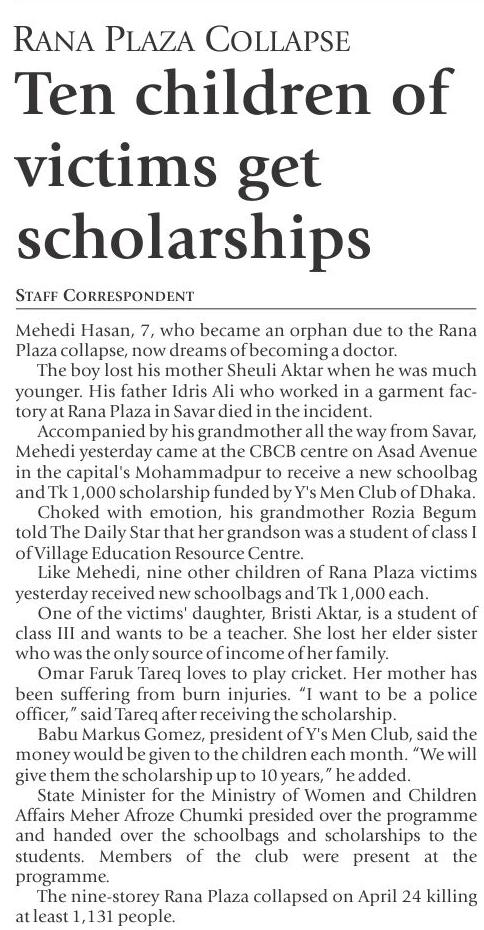 RANA PLAZA COLLAPSE
Ten children of victims get scholarships

STAFF CORRESPONDENT

Mehedi Hasan, 7, who became an orphan due to the Rana Plaza collapse, now dreams of becoming a doctor.

The boy lost his mother Sheuli Aktar when he was much younger. His father Idris Ali who worked in a garment factory at Rana Plaza in Savar died in the incident.

Accompanied by his grandmother all the way from Savar, Mehedi yesterday came at the CBCB centre on Asad Avenue in the capital's Mohammadpur to receive a new schoolbag and Tk 1,000 scholarship funded by Y's Men Club of Dhaka.

Choked with emotion, his grandmother Rozia Begum told The Daily Star that her grandson was a student of class I of Village Education Resource Centre.

Like Mehedi, nine other children of Rana Plaza victims yesterday received new schoolbags and Tk 1,000 each.

One of the victims' daughter, Bristi Aktar, is a student of class III and wants to be a teacher. She lost her elder sister who was the only source of income of her family.

Omar Faruk Tareq loves to play cricket. Her mother has been suffering from burn injuries. "I want to be a police officer," said Tareq after receiving the scholarship.

Babu Markus Gomez, president of Y's Men Club, said the money would be given to the children each month. "We will give them the scholarship up to 10 years," he added.

State Minister for the Ministry of Women and Children Affairs Meher Afroze Chumki presided over the programme and handed over the schoolbags and scholarships to the students. Members of the club were present at the programme.

The nine-storey Rana Plaza collapsed on April 24 killing at least 1,131 people.